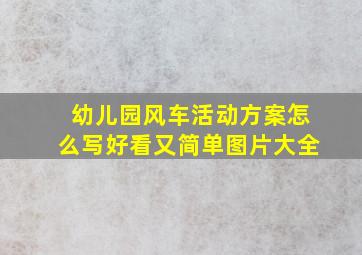 幼儿园风车活动方案怎么写好看又简单图片大全